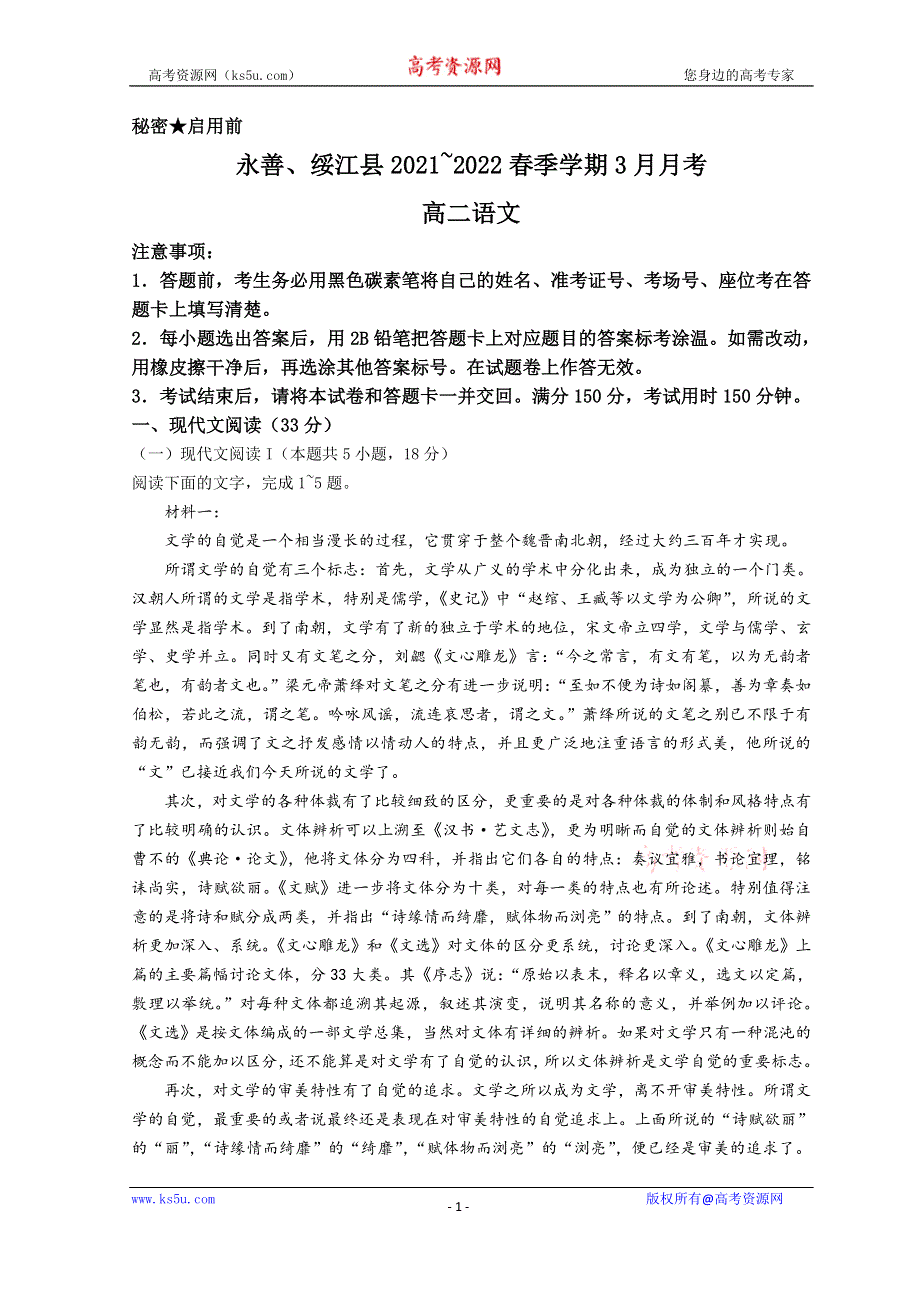 高考资源网（ks5u.com） 高考资源网 您身边的高考专家

秘密★启用前

永善、绥江县 2021~2022 春季学期 3 月月考

高二语文

注意事项：

1．答题前，考生务必用黑色碳素笔将自己的姓名、准考证号、考场号、座位考在答题卡上填写清楚。

2．每小题选出答案后，用 2B 铅笔把答题卡上对应题目的答案标考涂温。如需改动，用橡皮擦干净后，再选涂其他答案标号。在试题卷上作答无效。

3．考试结束后，请将本试卷和答题卡一并交回。满分 150 分，考试用时 150 分钟。

一、现代文阅读（33 分）

（一）现代文阅读 I（本题共 5 小题，18 分）

阅读下面的文字，完成 1~5 题。

材料一：

文学的自觉是一个相当漫长的过程，它贯穿于整个魏晋南北朝，经过大约三百年才实现。

所谓文学的自觉有三个标志：首先，文学从广义的学术中分化出来，成为独立的一个门类。汉朝人所谓的文学是指学术，特别是儒学，《史记》中“赵绾、王臧等以文学为公卿”，所说的文学显然是指学术。到了南朝，文学有了新的独立于学术的地位，宋文帝立四学，文学与儒学、玄学、史学并立。同时又有文笔之分，刘勰《文心雕龙》言：“今之常言，有文有笔，以为无韵者笔也，有韵者文也。”梁元帝萧绎对文笔之分有进一步说明：“至如不便为诗如阎纂，善为章奏如伯松，若此之流，谓之笔。吟咏风谣，流连哀思者，谓之文。”萧绎所说的文笔之别已不限于有韵无韵，而强调了文之抒发感情以情动人的特点，并且更广泛地注重语言的形式美，他所说的“文”已接近我们今天所说的文学了。

其次，对文学的各种体裁有了比较细致的区分，更重要的是对各种体裁的体制和风格特点有了比较明确的认识。文体辨析可以上溯至《汉书·艺文志》，更为明晰而自觉的文体辨析则始自曹丕的《典论·论文》，他将文体分为四科，并指出它们各自的特点：奏议宜雅，书论宜理，铭诔尚实，诗赋欲丽。《文赋》进一步将文体分为十类，对每一类的特点也有所论述。特别值得注意的是将诗和赋分成两类，并指出“诗缘情而绮靡，赋体物而浏亮”的特点。到了南朝，文体辨析更加深入、系统。《文心雕龙》和《文选》对文体的区分更系统，讨论更深入。《文心雕龙》上篇的主要篇幅讨论文体，分 33 大类。其《序志》说：“原始以表末，释名以章义，选文以定篇，敷理以举统。”对每种文体都追溯其起源，叙述其演变，说明其名称的意义，并举例加以评论。《文选》是按文体编成的一部文学总集，当然对文体有详细的辨析。如果对文学只有一种混沌的概念而不能加以区分，还不能算是对文学有了自觉的认识，所以文体辨析是文学自觉的重要标志。

再次，对文学的审美特性有了自觉的追求。文学之所以成为文学，离不开审美特性。所谓文学的自觉，最重要的或者说最终还是表现在对审美特性的自觉追求上。上面所说的“诗赋欲丽”的“丽”，“诗缘情而绮靡”的“绮靡”，“赋体物而浏亮”的“浏亮”，便已经是审美的追求了。

www.ks5u.com - 1 - 版权所有@高考资源网